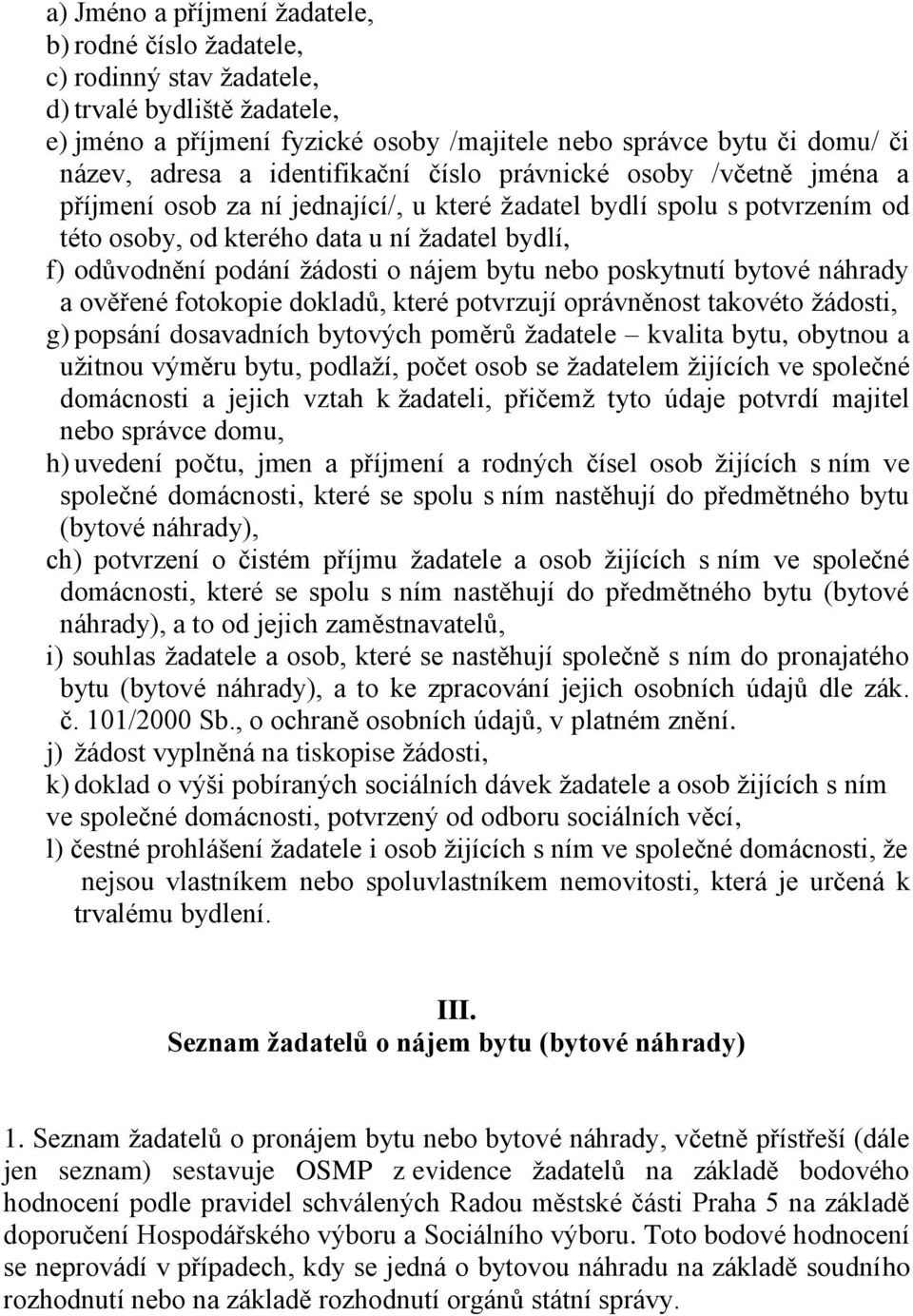 a) Jméno a příjmení žadatele,
b) rodné číslo žadatele,
c) rodinný stav žadatele,
d) trvalé bydliště žadatele,
e) jméno a příjmení fyzické osoby /majitele nebo správce bytu či domu/ či název, adresa a identifikační číslo právnické osoby /včetně jména a příjmení osob za ní jednající/, u které žadatel bydlí spolu s potvrzením od této osoby, od kterého data u ní žadatel bydlí,
f) odůvodnění podání žádosti o nájem bytu nebo poskytnutí bytové náhrady a ověřené fotokopie dokladů, které potvrzují oprávněnost takovéto žádosti,
g) popsání dosavadních bytových poměrů žadatele – kvalita bytu, obytnou a užitnou výměru bytu, podlaží, počet osob se žadatelem žijících ve společné domácnosti a jejich vztah k žadateli, přičemž tyto údaje potvrdí majitel nebo správce domu,
h) uvedení počtu, jmen a příjmení a rodných čísel osob žijících s ním ve společné domácnosti, které se spolu s ním nastěhují do předmětného bytu (bytové náhrady),
ch) potvrzení o čistém příjmu žadatele a osob žijících s ním ve společné domácnosti, které se spolu s ním nastěhují do předmětného bytu (bytové náhrady), a to od jejich zaměstnavatelů,
i) souhlas žadatele a osob, které se nastěhují společně s ním do pronajatého bytu (bytové náhrady), a to ke zpracování jejich osobních údajů dle zák. č. 101/2000 Sb., o ochraně osobních údajů, v platném znění.
j) žádost vyplněná na tiskopise žádosti,
k) doklad o výši pobíraných sociálních dávek žadatele a osob žijících s ním ve společné domácnosti, potvrzený od odboru sociálních věcí,
l) čestné prohlášení žadatele i osob žijících s ním ve společné domácnosti, že nejsou vlastníkem nebo spoluvlastníkem nemovitosti, která je určená k trvalému bydlení.

III.
Seznam žadatelů o nájem bytu (bytové náhrady)

1. Seznam žadatelů o pronájem bytu nebo bytové náhrady, včetně přístřeší (dále jen seznam) sestavuje OSMP z evidence žadatelů na základě bodového hodnocení podle pravidel schválených Radou městské části Praha 5 na základě doporučení Hospodářského výboru a Sociálního výboru. Toto bodové hodnocení se neprovádí v případech, kdy se jedná o bytovou náhradu na základě soudního rozhodnutí nebo na základě rozhodnutí orgánů státní správy.